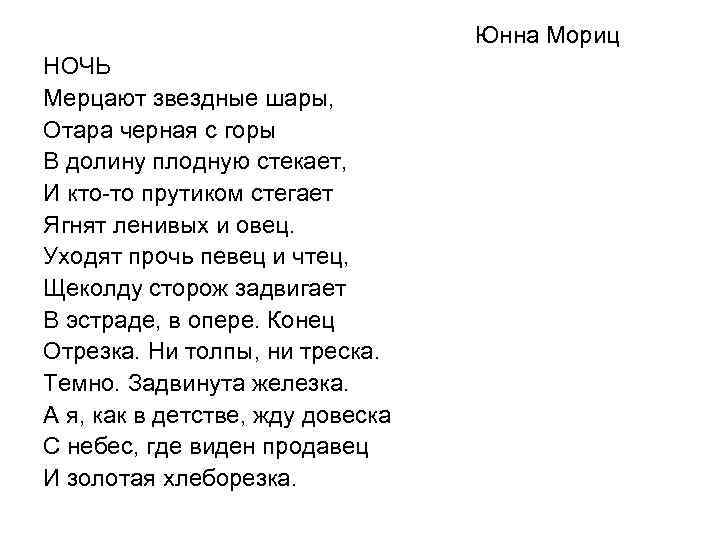 Юнна Мориц

НОЧЬ
Мерцают звездные шары,
Отара черная с горы
В долину плодную стекает,
И кто-то прутиком стегает
Ягнят ленивых и овец.
Уходят прочь певец и чтец,
Щеколду сторож задвигает
В эстраде, в опере. Конец
Отрезка. Ни толпы, ни треска.
Темно. Задвинута железка.
А я, как в детстве, жду довеска
С небес, где виден продавец
И золотая хлеборезка.